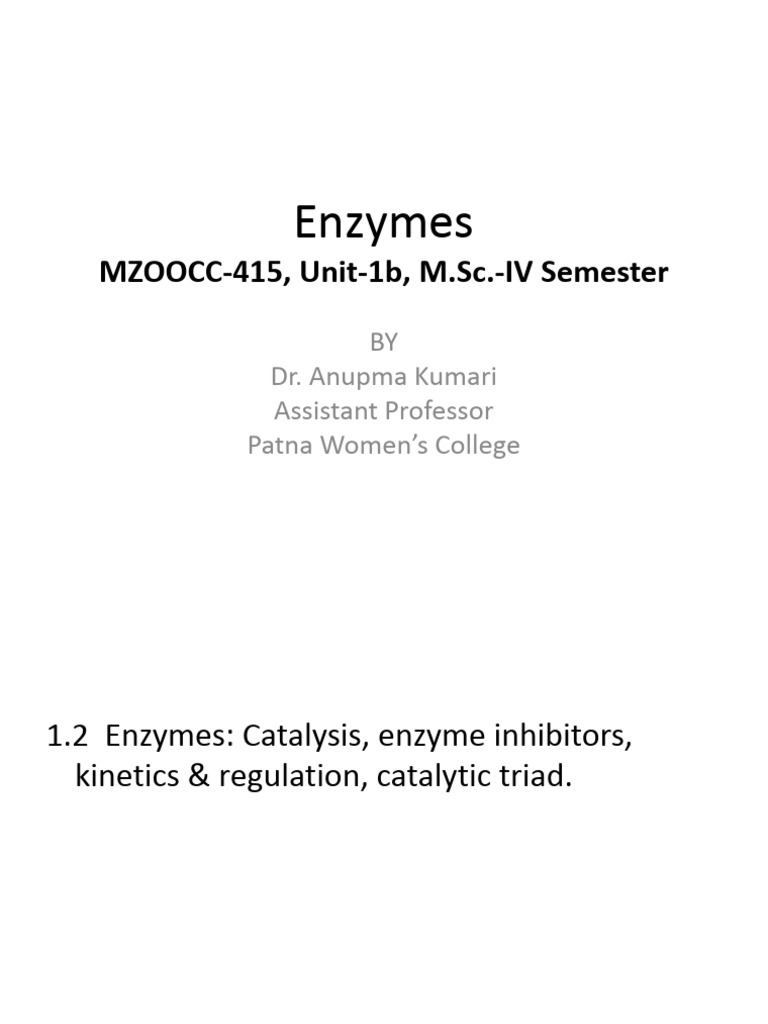 Enzymes
MZOOCC-415, Unit-1b, M.Sc.-IV Semester

BY
Dr. Anupma Kumari
Assistant Professor
Patna Women's College

1.2 Enzymes: Catalysis, enzyme inhibitors, kinetics & regulation, catalytic triad.